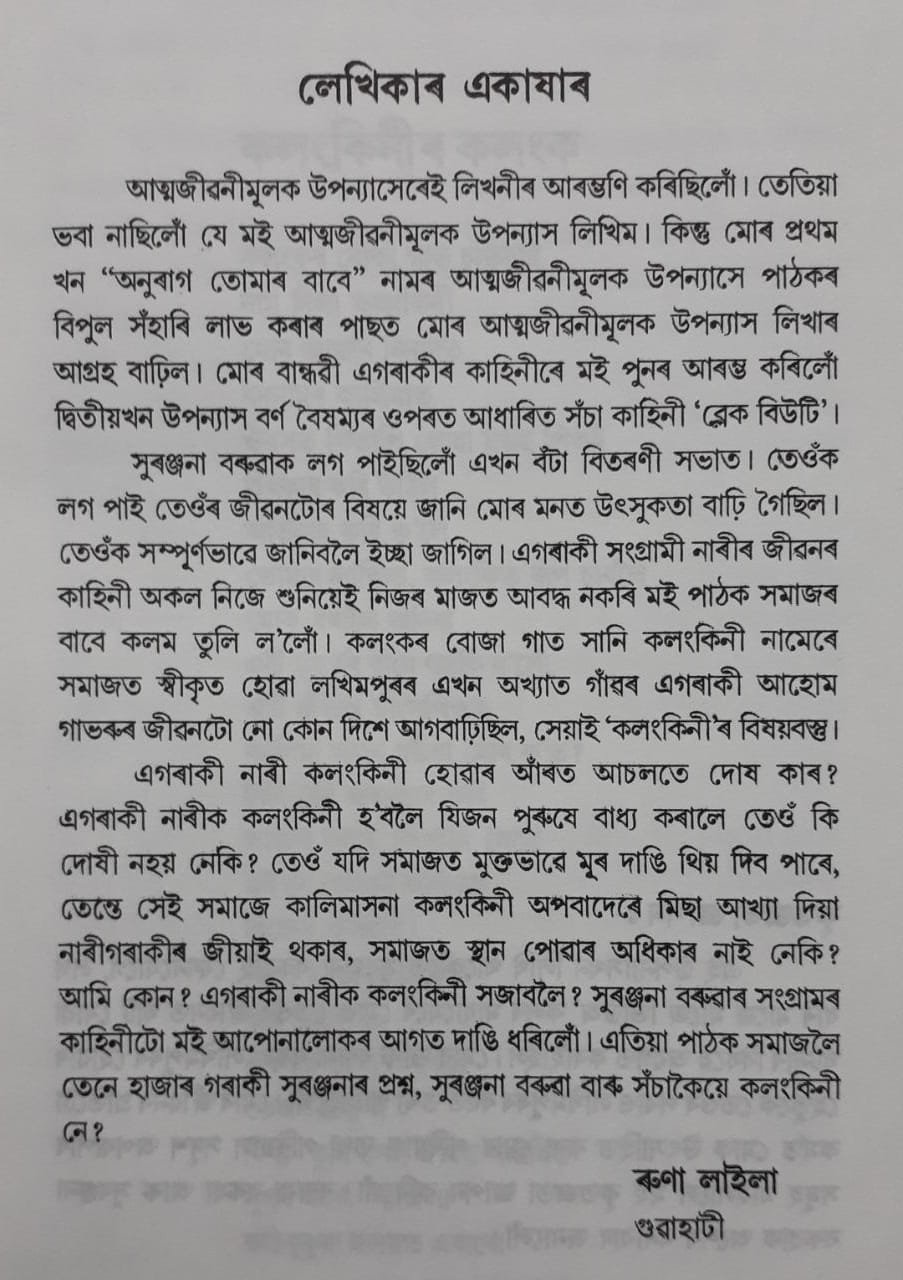 লেখিকাৰ একাষাৰ

আত্মজীৱনীমূলক উপন্যাসেৰেই লিখনীৰ আৰম্ভণি কৰিছিলোঁ। তেতিয়া ভবা নাছিলোঁ যে মই আত্মজীৱনীমূলক উপন্যাস লিখিম। কিন্তু মোৰ প্ৰথম খন "অনুৰাগ তোমাৰ বাবে" নামৰ আত্মজীৱনীমূলক উপন্যাসে পাঠকৰ বিপুল সঁহাৰি লাভ কৰাৰ পাছত মোৰ আত্মজীৱনীমূলক উপন্যাস লিখাৰ আগ্ৰহ বাঢ়িল। মোৰ বান্ধৱী এগৰাকীৰ কাহিনীৰে মই পুনৰ আৰম্ভ কৰিলোঁ দ্বিতীয়খন উপন্যাস বৰ্ণ বৈষম্যৰ ওপৰত আধাৰিত সঁচা কাহিনী 'ব্লেক বিউটি'।

সুৰঞ্জনা বৰুৱাক লগ পাইছিলোঁ এখন বঁটা বিতৰণী সভাত। তেওঁক লগ পাই তেওঁৰ জীৱনটোৰ বিষয়ে জানি মোৰ মনত উৎসুকতা বাঢ়ি গৈছিল। তেওঁক সম্পূৰ্ণভাৱে জানিবলৈ ইচ্ছা জাগিল। এগৰাকী সংগ্ৰামী নাৰীৰ জীৱনৰ কাহিনী অকল নিজে শুনিয়েই নিজৰ মাজত আবদ্ধ নকৰি মই পাঠক সমাজৰ বাবে কলম তুলি ল'লোঁ। কলংকৰ বোজা গাত সানি কলংকিনী নামেৰে সমাজত স্বীকৃত হোৱা লখিমপুৰৰ এখন অখ্যাত গাঁৱৰ এগৰাকী আহোম গাভৰুৰ জীৱনটো নো কোন দিশে আগবাঢ়িছিল, সেয়াই 'কলংকিনী'ৰ বিষয়বস্তু।

এগৰাকী নাৰী কলংকিনী হোৱাৰ আঁৰত আচলতে দোষ কাৰ? এগৰাকী নাৰীক কলংকিনী হ'বলৈ যিজন পুৰুষে বাধ্য কৰালে তেওঁ কি দোষী নহয় নেকি? তেওঁ যদি সমাজত মুক্তভাৱে মূৰ দাঙি থিয় দিব পাৰে, তেন্তে সেই সমাজে কালিমাসনা কলংকিনী অপবাদেৰে মিছা আখ্যা দিয়া নাৰীগৰাকীৰ জীয়াই থকাৰ, সমাজত স্থান পোৱাৰ অধিকাৰ নাই নেকি? আমি কোন? এগৰাকী নাৰীক কলংকিনী সজাবলৈ? সুৰঞ্জনা বৰুৱাৰ সংগ্ৰামৰ কাহিনীটো মই আপোনালোকৰ আগত দাঙি ধৰিলোঁ। এতিয়া পাঠক সমাজলৈ তেনে হাজাৰ গৰাকী সুৰঞ্জনাৰ প্ৰশ্ন, সুৰঞ্জনা বৰুৱা বাৰু সঁচাকৈয়ে কলংকিনী নে?

ৰুণা লাইলা
গুৱাহাটী